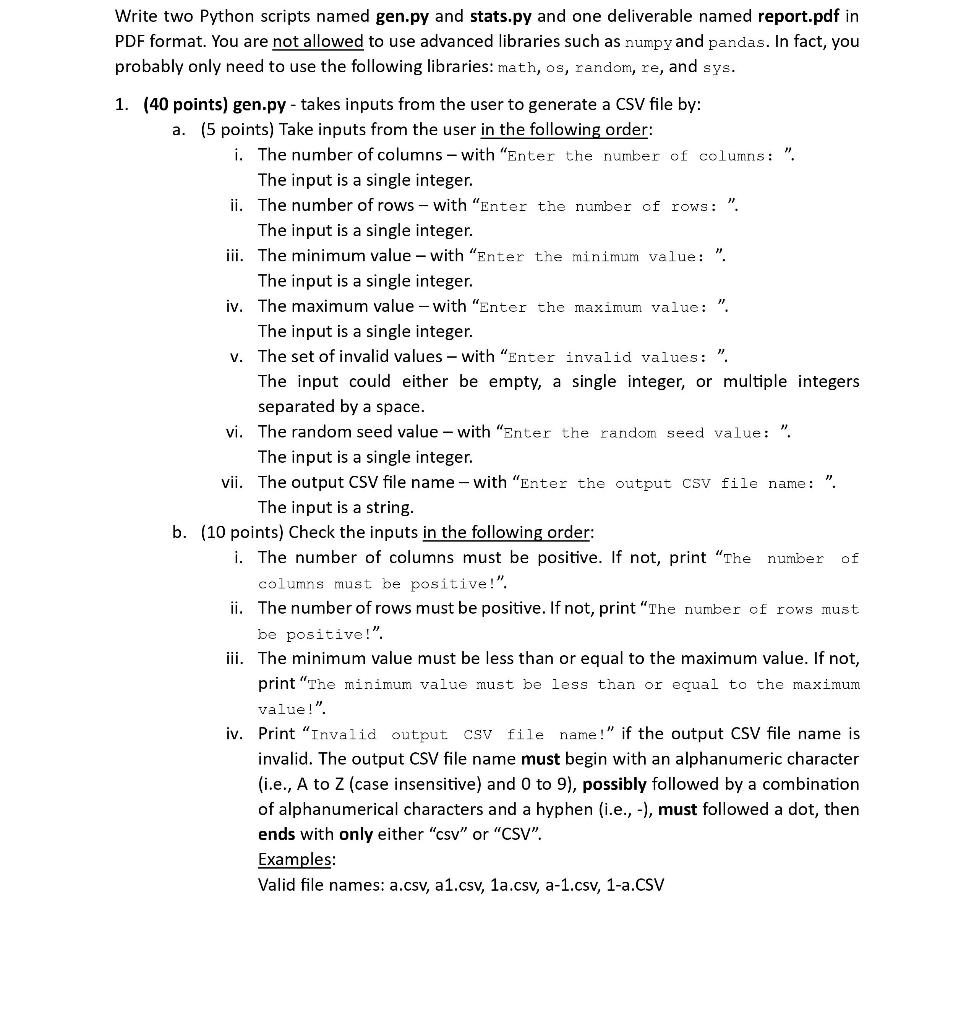 Write two Python scripts named gen.py and stats.py and one deliverable named report.pdf in PDF format. You are not allowed to use advanced libraries such as numpy and pandas. In fact, you probably only need to use the following libraries: math, os, random, re, and sys.

1. (40 points) gen.py - takes inputs from the user to generate a CSV file by:
a. (5 points) Take inputs from the user in the following order:
i. The number of columns – with "Enter the number of columns: ".
The input is a single integer.
ii. The number of rows – with "Enter the number of rows: ".
The input is a single integer.
iii. The minimum value – with "Enter the minimum value: ".
The input is a single integer.
iv. The maximum value – with "Enter the maximum value: ".
The input is a single integer.
v. The set of invalid values – with "Enter invalid values: ".
The input could either be empty, a single integer, or multiple integers separated by a space.
vi. The random seed value – with "Enter the random seed value: ".
The input is a single integer.
vii. The output CSV file name – with "Enter the output CSV file name: ".
The input is a string.
b. (10 points) Check the inputs in the following order:
i. The number of columns must be positive. If not, print "The number of columns must be positive!".
ii. The number of rows must be positive. If not, print "The number of rows must be positive!".
iii. The minimum value must be less than or equal to the maximum value. If not, print "The minimum value must be less than or equal to the maximum value!".
iv. Print "Invalid output CSV file name!" if the output CSV file name is invalid. The output CSV file name must begin with an alphanumeric character (i.e., A to Z (case insensitive) and 0 to 9), possibly followed by a combination of alphanumerical characters and a hyphen (i.e., -), must followed a dot, then ends with only either "csv" or "CSV".
Examples:
Valid file names: a.csv, a1.csv, 1a.csv, a-1.csv, 1-a.CSV